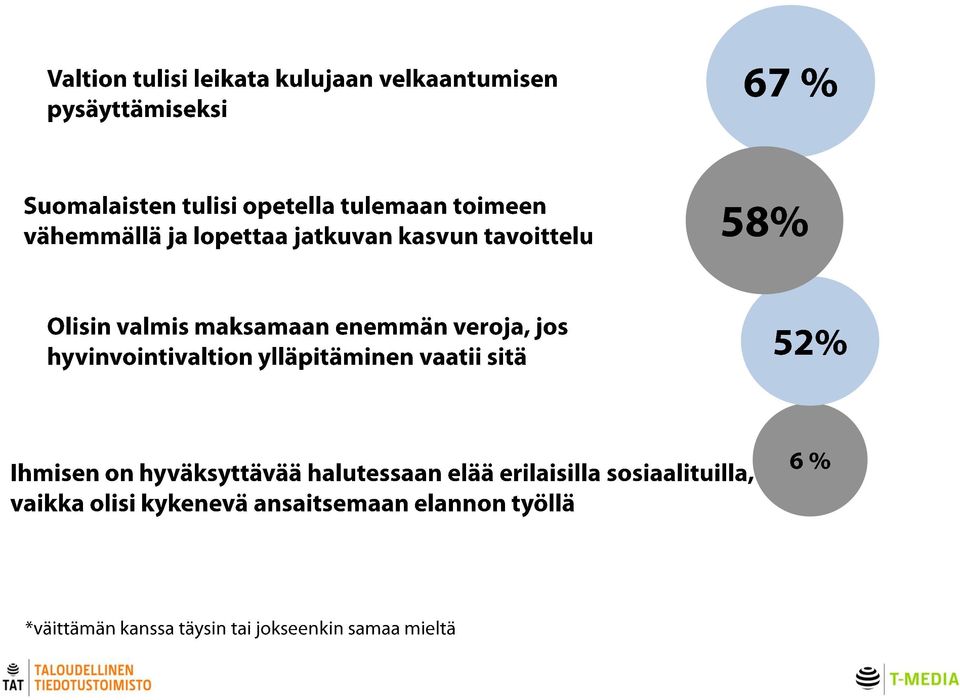 Valtion tulisi leikata kulujaan velkaantumisen pysäyttämiseksi

67 %

Suomalaisten tulisi opetella tulemaan toimeen vähemmällä ja lopettaa jatkuvan kasvun tavoittelu

58%

Olisin valmis maksamaan enemmän veroja, jos hyvinvointivaltion ylläpitäminen vaatii sitä

52%

Ihmisen on hyväksyttävää halutessaan elää erilaisilla sosiaalituilla, vaikka olisi kykenevä ansaitsemaan elannon työllä

6 %

*väittämän kanssa täysin tai jokseenkin samaa mieltä

TAT TALOUDELLINEN TIEDOTUSTOIMISTO

T-MEDIA